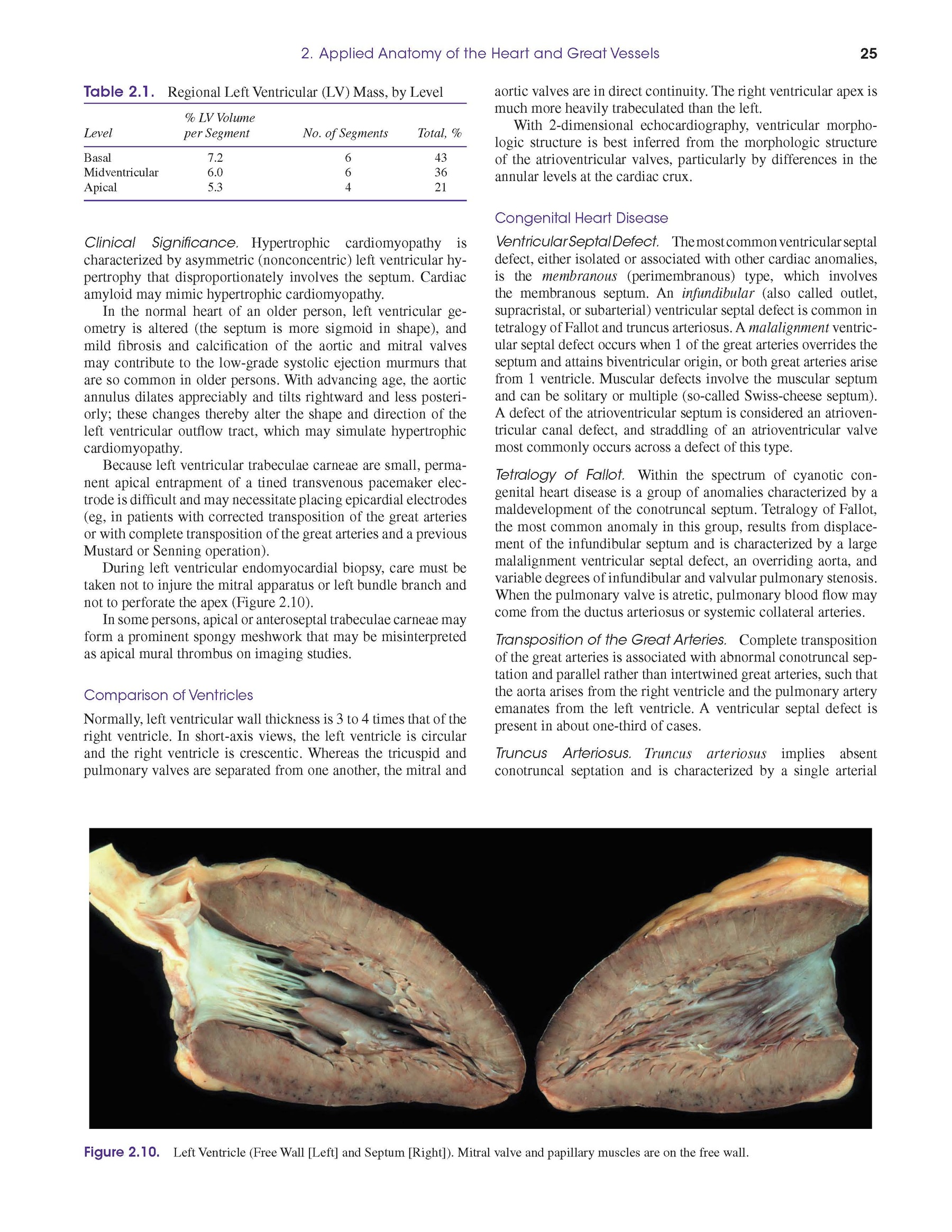 2. Applied Anatomy of the Heart and Great Vessels 25

Table 2.1. Regional Left Ventricular (LV) Mass, by Level

| Level | % LV Volume per Segment | No. of Segments | Total, % |
|---|---|---|---|
| Basal | 7.2 | 6 | 43 |
| Midventricular | 6.0 | 6 | 36 |
| Apical | 5.3 | 4 | 21 |

Clinical Significance. Hypertrophic cardiomyopathy is characterized by asymmetric (nonconcentric) left ventricular hypertrophy that disproportionately involves the septum. Cardiac amyloid may mimic hypertrophic cardiomyopathy.

In the normal heart of an older person, left ventricular geometry is altered (the septum is more sigmoid in shape), and mild fibrosis and calcification of the aortic and mitral valves may contribute to the low-grade systolic ejection murmurs that are so common in older persons. With advancing age, the aortic annulus dilates appreciably and tilts rightward and less posteriorly; these changes thereby alter the shape and direction of the left ventricular outflow tract, which may simulate hypertrophic cardiomyopathy.

Because left ventricular trabeculae carneae are small, permanent apical entrapment of a tined transvenous pacemaker electrode is difficult and may necessitate placing epicardial electrodes (eg, in patients with corrected transposition of the great arteries or with complete transposition of the great arteries and a previous Mustard or Senning operation).

During left ventricular endomyocardial biopsy, care must be taken not to injure the mitral apparatus or left bundle branch and not to perforate the apex (Figure 2.10).

In some persons, apical or anteroseptal trabeculae carneae may form a prominent spongy meshwork that may be misinterpreted as apical mural thrombus on imaging studies.

Comparison of Ventricles

Normally, left ventricular wall thickness is 3 to 4 times that of the right ventricle. In short-axis views, the left ventricle is circular and the right ventricle is crescentic. Whereas the tricuspid and pulmonary valves are separated from one another, the mitral and aortic valves are in direct continuity. The right ventricular apex is much more heavily trabeculated than the left.

With 2-dimensional echocardiography, ventricular morphologic structure is best inferred from the morphologic structure of the atrioventricular valves, particularly by differences in the annular levels at the cardiac crux.

Congenital Heart Disease

Ventricular Septal Defect. The most common ventricular septal defect, either isolated or associated with other cardiac anomalies, is the membranous (perimembranous) type, which involves the membranous septum. An infundibular (also called outlet, supracristal, or subarterial) ventricular septal defect is common in tetralogy of Fallot and truncus arteriosus. A malalignment ventricular septal defect occurs when 1 of the great arteries overrides the septum and attains biventricular origin, or both great arteries arise from 1 ventricle. Muscular defects involve the muscular septum and can be solitary or multiple (so-called Swiss-cheese septum). A defect of the atrioventricular septum is considered an atrioventricular canal defect, and straddling of an atrioventricular valve most commonly occurs across a defect of this type.

Tetralogy of Fallot. Within the spectrum of cyanotic congenital heart disease is a group of anomalies characterized by a maldevelopment of the conotruncal septum. Tetralogy of Fallot, the most common anomaly in this group, results from displacement of the infundibular septum and is characterized by a large malalignment ventricular septal defect, an overriding aorta, and variable degrees of infundibular and valvular pulmonary stenosis. When the pulmonary valve is atretic, pulmonary blood flow may come from the ductus arteriosus or systemic collateral arteries.

Transposition of the Great Arteries. Complete transposition of the great arteries is associated with abnormal conotruncal septation and parallel rather than intertwined great arteries, such that the aorta arises from the right ventricle and the pulmonary artery emanates from the left ventricle. A ventricular septal defect is present in about one-third of cases.

Truncus Arteriosus. Truncus arteriosus implies absent conotruncal septation and is characterized by a single arterial

Figure 2.10. Left Ventricle (Free Wall [Left] and Septum [Right]). Mitral valve and papillary muscles are on the free wall.